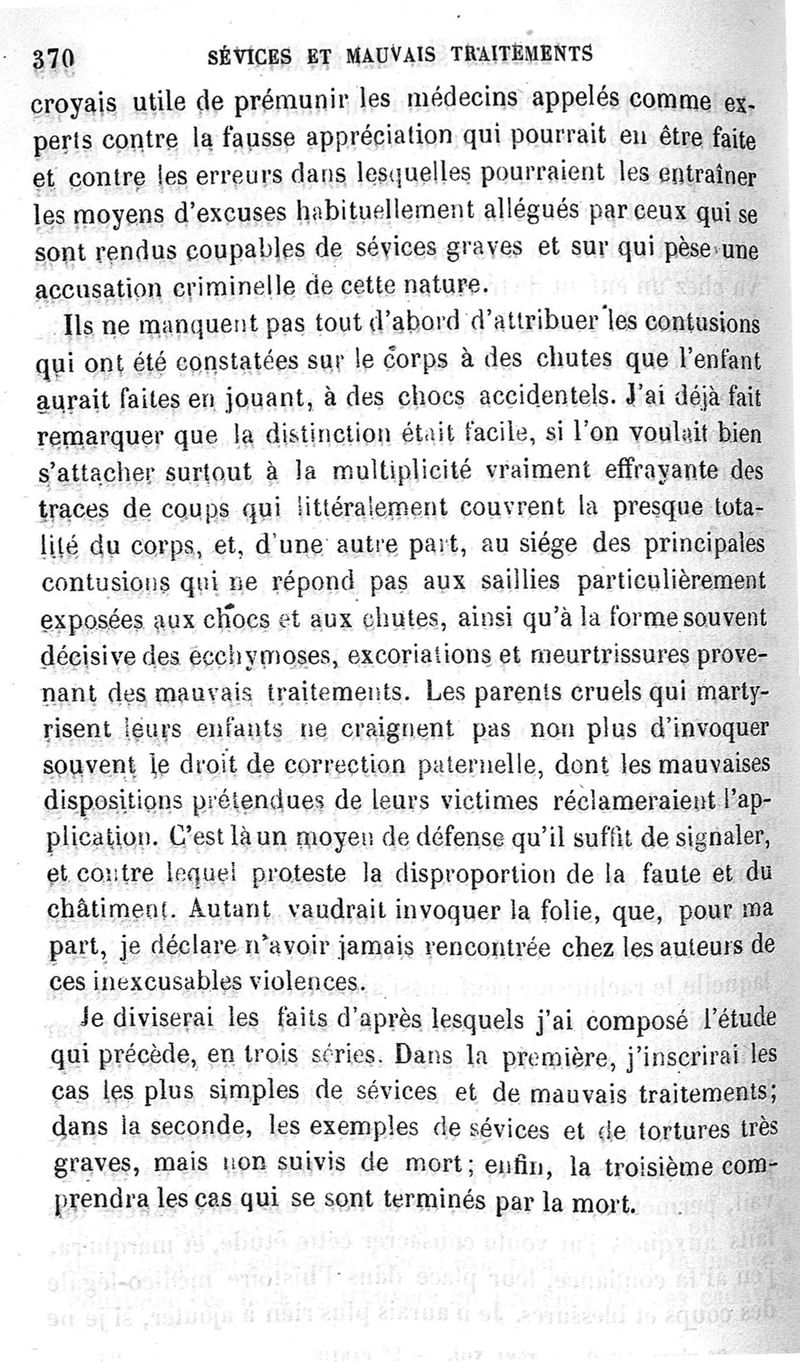 370 SÉVICES ET MAUVAIS TRAITEMENTS

croyais utile de prémunir les médecins appelés comme experts contre la fausse appréciation qui pourrait en être faite et contre les erreurs dans lesquelles pourraient les entraîner les moyens d'excuses habituellement allégués par ceux qui se sont rendus coupables de sévices graves et sur qui pèse une accusation criminelle de cette nature.

Ils ne manquent pas tout d'abord d'attribuer les contusions qui ont été constatées sur le corps à des chutes que l'enfant aurait faites en jouant, à des chocs accidentels. J'ai déjà fait remarquer que la distinction était facile, si l'on voulait bien s'attacher surtout à la multiplicité vraiment effrayante des traces de coups qui littéralement couvrent la presque totalité du corps, et, d'une autre part, au siége des principales contusions qui ne répond pas aux saillies particulièrement exposées aux chocs et aux chutes, ainsi qu'à la forme souvent décisive des ecchymoses, excoriations et meurtrissures provenant des mauvais traitements. Les parents cruels qui martyrisent leurs enfants ne craignent pas non plus d'invoquer souvent le droit de correction paternelle, dont les mauvaises dispositions prétendues de leurs victimes réclameraient l'application. C'est là un moyen de défense qu'il suffit de signaler, et contre lequel proteste la disproportion de la faute et du châtiment. Autant vaudrait invoquer la folie, que, pour ma part, je déclare n'avoir jamais rencontrée chez les auteurs de ces inexcusables violences.

Je diviserai les faits d'après lesquels j'ai composé l'étude qui précède, en trois séries. Dans la première, j'inscrirai les cas les plus simples de sévices et de mauvais traitements; dans la seconde, les exemples de sévices et de tortures très graves, mais non suivis de mort; enfin, la troisième comprendra les cas qui se sont terminés par la mort.